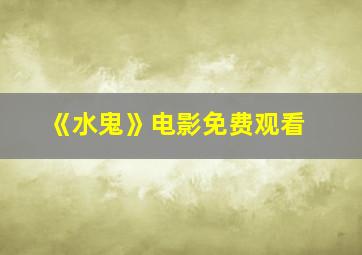 《水鬼》电影免费观看